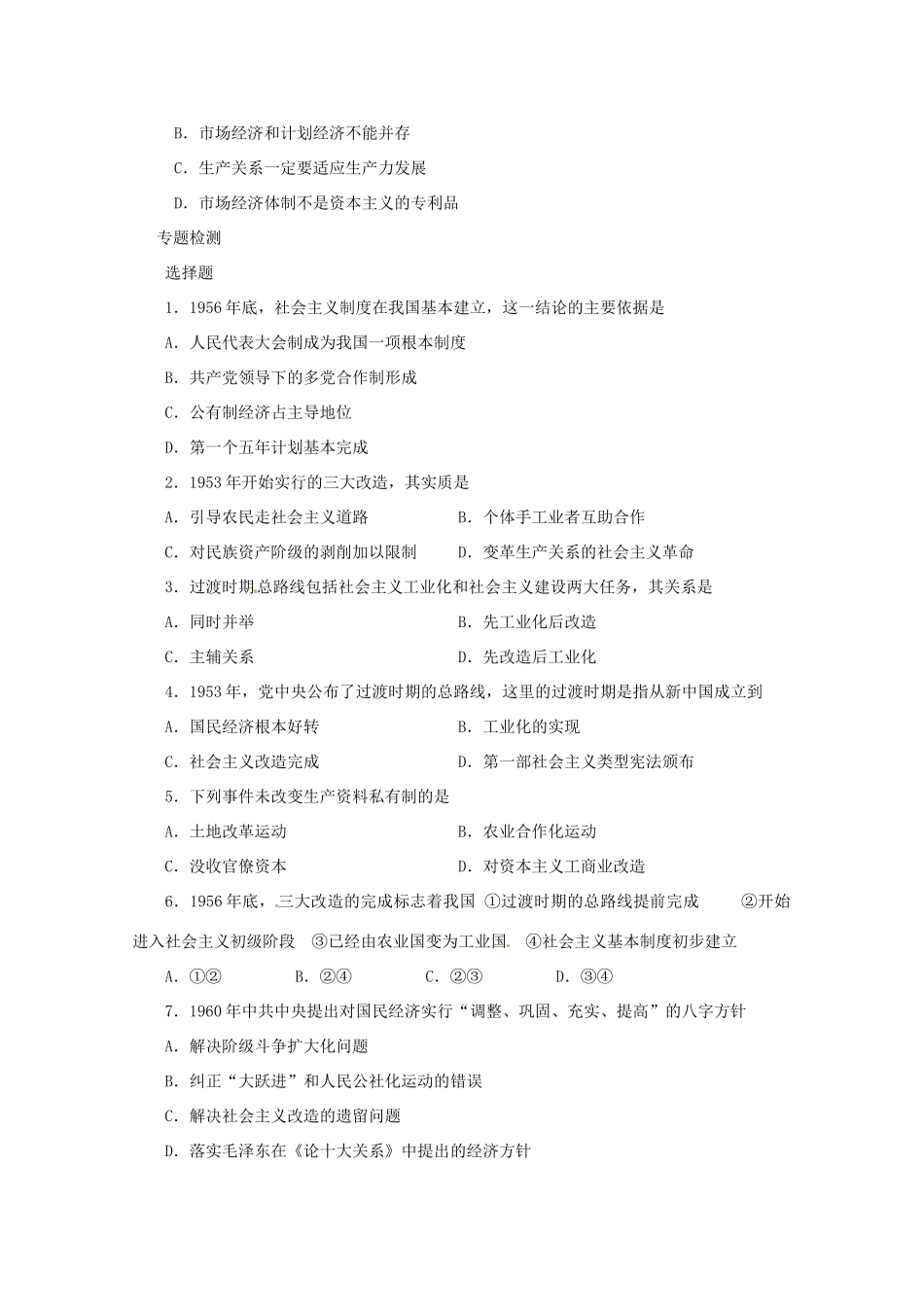 B.市场经济和计划经济不能并存

C.生产关系一定要适应生产力发展

D.市场经济体制不是资本主义的专利品

专题检测

选择题

1.1956年底，社会主义制度在我国基本建立，这一结论的主要依据是

A.人民代表大会制成为我国一项根本制度

B.共产党领导下的多党合作制形成

C.公有制经济占主导地位

D.第一个五年计划基本完成

2.1953年开始实行的三大改造，其实质是

A.引导农民走社会主义道路 B.个体手工业者互助合作

C.对民族资产阶级的剥削加以限制 D.变革生产关系的社会主义革命

3.过渡时期总路线包括社会主义工业化和社会主义建设两大任务，其关系是

A.同时并举 B.先工业化后改造

C.主辅关系 D.先改造后工业化

4.1953年，党中央公布了过渡时期的总路线，这里的过渡时期是指从新中国成立到

A.国民经济根本好转 B.工业化的实现

C.社会主义改造完成 D.第一部社会主义类型宪法颁布

5.下列事件未改变生产资料私有制的是

A.土地改革运动 B.农业合作化运动

C.没收官僚资本 D.对资本主义工商业改造

6.1956年底，三大改造的完成标志着我国 ①过渡时期的总路线提前完成 ②开始进入社会主义初级阶段 ③已经由农业国变为工业国 ④社会主义基本制度初步建立

A.①② B.②④ C.②③ D.③④

7.1960年中共中央提出对国民经济实行“调整、巩固、充实、提高”的八字方针

A.解决阶级斗争扩大化问题

B.纠正“大跃进”和人民公社化运动的错误

C.解决社会主义改造的遗留问题

D.落实毛泽东在《论十大关系》中提出的经济方针